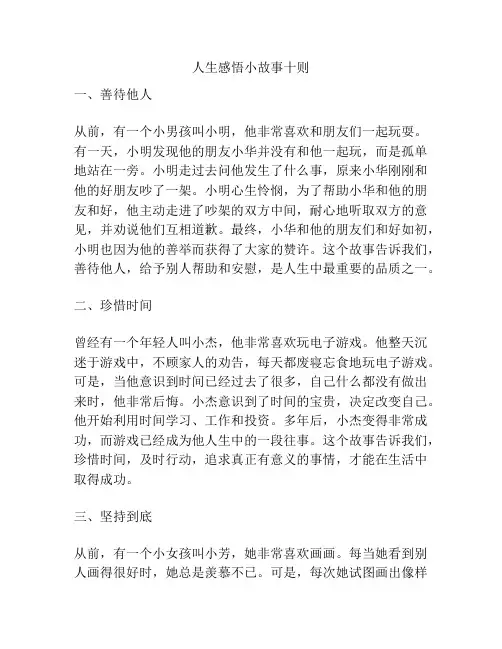 人生感悟小故事十则

一、善待他人

从前，有一个小男孩叫小明，他非常喜欢和朋友们一起玩耍。有一天，小明发现他的朋友小华并没有和他一起玩，而是孤单地站在一旁。小明走过去问他发生了什么事，原来小华刚刚和他的好朋友吵了一架。小明心生怜悯，为了帮助小华和他的朋友和好，他主动走进了吵架的双方中间，耐心地听取双方的意见，并劝说他们互相道歉。最终，小华和他的朋友们和好如初，小明也因为他的善举而获得了大家的赞许。这个故事告诉我们，善待他人，给予别人帮助和安慰，是人生中最重要的品质之一。

二、珍惜时间

曾经有一个年轻人叫小杰，他非常喜欢玩电子游戏。他整天沉迷于游戏中，不顾家人的劝告，每天都废寝忘食地玩电子游戏。可是，当他意识到时间已经过去了很多，自己什么都没有做出来时，他非常后悔。小杰意识到了时间的宝贵，决定改变自己。他开始利用时间学习、工作和投资。多年后，小杰变得非常成功，而游戏已经成为他人生中的一段往事。这个故事告诉我们，珍惜时间，及时行动，追求真正有意义的事情，才能在生活中取得成功。

三、坚持到底

从前，有一个小女孩叫小芳，她非常喜欢画画。每当她看到别人画得很好时，她总是羡慕不已。可是，每次她试图画出像样